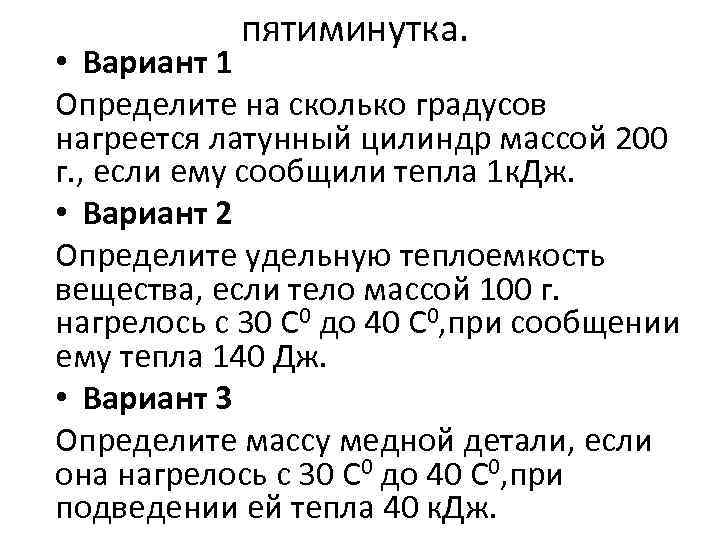 пятиминутка.

• Вариант 1

Определите на сколько градусов нагреется латунный цилиндр массой 200 г., если ему сообщили тепла 1кДж.

• Вариант 2

Определите удельную теплоемкость вещества, если тело массой 100 г. нагрелось с 30 $C^0$ до 40 $C^0$,при сообщении ему тепла 140 Дж.

• Вариант 3

Определите массу медной детали, если она нагрелось с 30 $C^0$ до 40 $C^0$,при подведении ей тепла 40 кДж.